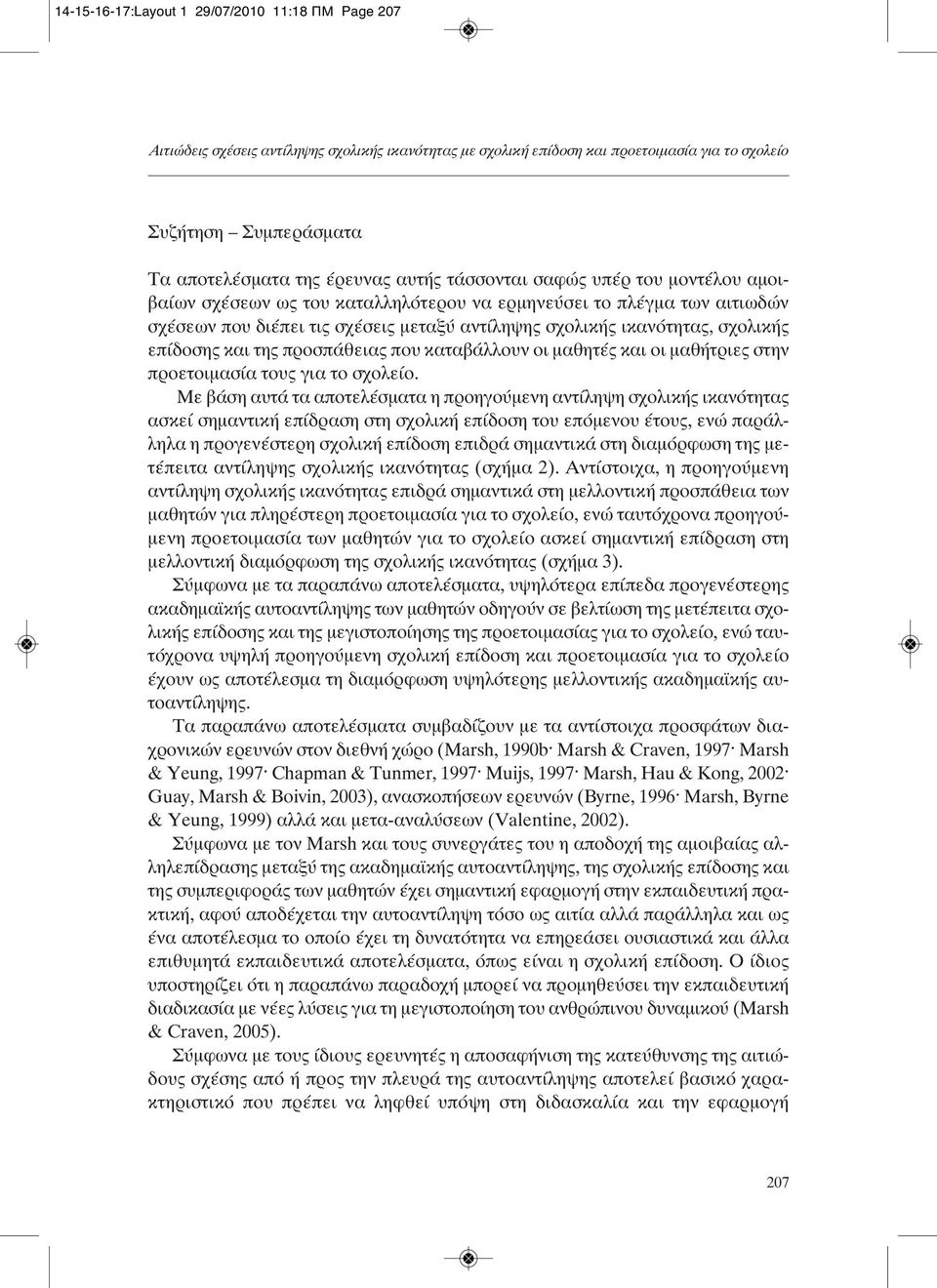 14-15-16-17:Layout 1 29/07/2010 11:18 ΠΜ Page 207

Αιτιώδεις σχέσεις αντίληψης σχολικής ικανότητας με σχολική επίδοση και προετοιμασία για το σχολείο

Συζήτηση – Συμπεράσματα

Τα αποτελέσματα της έρευνας αυτής τάσσονται σαφώς υπέρ του μοντέλου αμοιβαίων σχέσεων ως του καταλληλότερου να ερμηνεύσει το πλέγμα των αιτιωδών σχέσεων που διέπει τις σχέσεις μεταξύ αντίληψης σχολικής ικανότητας, σχολικής επίδοσης και της προσπάθειας που καταβάλλουν οι μαθητές και οι μαθήτριες στην προετοιμασία τους για το σχολείο.

Με βάση αυτά τα αποτελέσματα η προηγούμενη αντίληψη σχολικής ικανότητας ασκεί σημαντική επίδραση στη σχολική επίδοση του επόμενου έτους, ενώ παράλληλα η προγενέστερη σχολική επίδοση επιδρά σημαντικά στη διαμόρφωση της μετέπειτα αντίληψης σχολικής ικανότητας (σχήμα 2). Αντίστοιχα, η προηγούμενη αντίληψη σχολικής ικανότητας επιδρά σημαντικά στη μελλοντική προσπάθεια των μαθητών για πληρέστερη προετοιμασία για το σχολείο, ενώ ταυτόχρονα προηγούμενη προετοιμασία των μαθητών για το σχολείο ασκεί σημαντική επίδραση στη μελλοντική διαμόρφωση της σχολικής ικανότητας (σχήμα 3).

Σύμφωνα με τα παραπάνω αποτελέσματα, υψηλότερα επίπεδα προγενέστερης ακαδημαϊκής αυτοαντίληψης των μαθητών οδηγούν σε βελτίωση της μετέπειτα σχολικής επίδοσης και της μεγιστοποίησης της προετοιμασίας για το σχολείο, ενώ ταυτόχρονα υψηλή προηγούμενη σχολική επίδοση και προετοιμασία για το σχολείο έχουν ως αποτέλεσμα τη διαμόρφωση υψηλότερης μελλοντικής ακαδημαϊκής αυτοαντίληψης.

Τα παραπάνω αποτελέσματα συμβαδίζουν με τα αντίστοιχα προσφάτων διαχρονικών ερευνών στον διεθνή χώρο (Marsh, 1990b· Marsh & Craven, 1997· Marsh & Yeung, 1997· Chapman & Tunmer, 1997· Muijs, 1997· Marsh, Hau & Kong, 2002· Guay, Marsh & Boivin, 2003), ανασκοπήσεων ερευνών (Byrne, 1996· Marsh, Byrne & Yeung, 1999) αλλά και μετα-αναλύσεων (Valentine, 2002).

Σύμφωνα με τον Marsh και τους συνεργάτες του η αποδοχή της αμοιβαίας αλληλεπίδρασης μεταξύ της ακαδημαϊκής αυτοαντίληψης, της σχολικής επίδοσης και της συμπεριφοράς των μαθητών έχει σημαντική εφαρμογή στην εκπαιδευτική πρακτική, αφού αποδέχεται την αυτοαντίληψη τόσο ως αιτία αλλά παράλληλα και ως ένα αποτέλεσμα το οποίο έχει τη δυνατότητα να επηρεάσει ουσιαστικά και άλλα επιθυμητά εκπαιδευτικά αποτελέσματα, όπως είναι η σχολική επίδοση. Ο ίδιος υποστηρίζει ότι η παραπάνω παραδοχή μπορεί να προμηθεύσει την εκπαιδευτική διαδικασία με νέες λύσεις για τη μεγιστοποίηση του ανθρώπινου δυναμικού (Marsh & Craven, 2005).

Σύμφωνα με τους ίδιους ερευνητές η αποσαφήνιση της κατεύθυνσης της αιτιώδους σχέσης από ή προς την πλευρά της αυτοαντίληψης αποτελεί βασικό χαρακτηριστικό που πρέπει να ληφθεί υπόψη στη διδασκαλία και την εφαρμογή

207